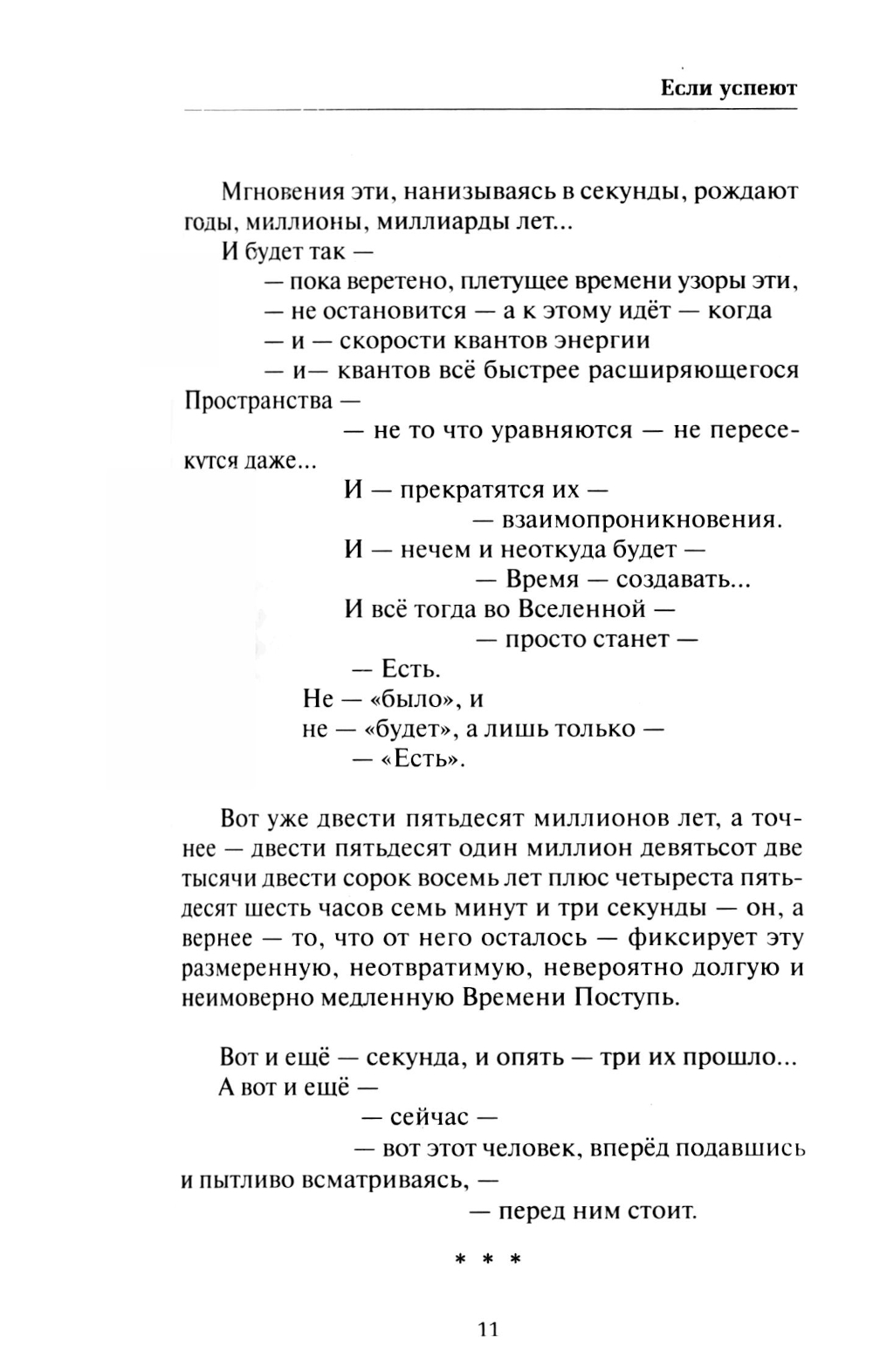 Если успеют

Мгновения эти, нанизываясь в секунды, рождают годы, миллионы, миллиарды лет...

И будет так —

— пока веретено, плетущее времени узоры эти,

— не остановится — а к этому идёт — когда

— и — скорости квантов энергии

— и— квантов всё быстрее расширяющегося Пространства —

— не то что уравняются — не пересекутся даже...

И — прекратятся их —

— взаимопроникновения.

И — нечем и неоткуда будет —

— Время — создавать...

И всё тогда во Вселенной —

— просто станет —

— Есть.

Не — «было», и

не — «будет», а лишь только —

— «Есть».

Вот уже двести пятьдесят миллионов лет, а точнее — двести пятьдесят один миллион девятьсот две тысячи двести сорок восемь лет плюс четыреста пятьдесят шесть часов семь минут и три секунды — он, а вернее — то, что от него осталось — фиксирует эту размеренную, неотвратимую, невероятно долгую и неимоверно медленную Времени Поступь.

Вот и ещё — секунда, и опять — три их прошло...

А вот и ещё —

— сейчас —

— вот этот человек, вперёд подавшись и пытливо всматриваясь, —

— перед ним стоит.

* * *

11